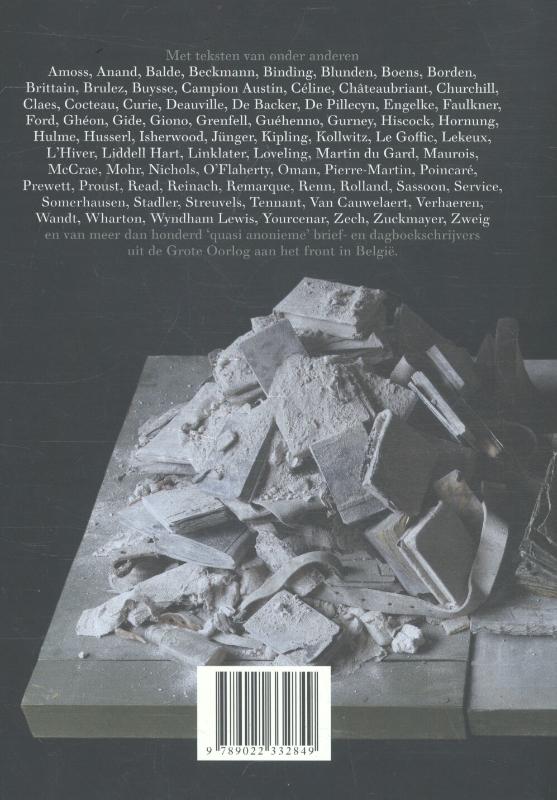 Met teksten van onder anderen

Amoss, Anand, Balde, Beckmann, Binding, Blunden, Boens, Borden, Brittain, Brulez, Buysse, Campion Austin, Céline, Châteaubriant, Churchill, Claes, Cocteau, Curie, Deauville, De Backer, De Pillecyn, Engelke, Faulkner, Ford, Ghéon, Gide, Giono, Grenfell, Guéhenno, Gurney, Hiscock, Hornung, Hulme, Husserl, Isherwood, Jünger, Kipling, Kollwitz, Le Goffic, Lekeux, L'Hiver, Liddell Hart, Linklater, Loveling, Martin du Gard, Maurois, McCrae, Mohr, Nichols, O'Flaherty, Oman, Pierre-Martin, Poincaré, Prewett, Proust, Read, Reinach, Remarque, Renn, Rolland, Sassoon, Service, Somerhausen, Stadler, Streuvels, Tennant, Van Cauwelaert, Verhaeren, Wandt, Wharton, Wyndham Lewis, Yourcenar, Zech, Zuckmayer, Zweig

en van meer dan honderd 'quasi anonieme' brief- en dagboekschrijvers uit de Grote Oorlog aan het front in België.

9 789022 332849